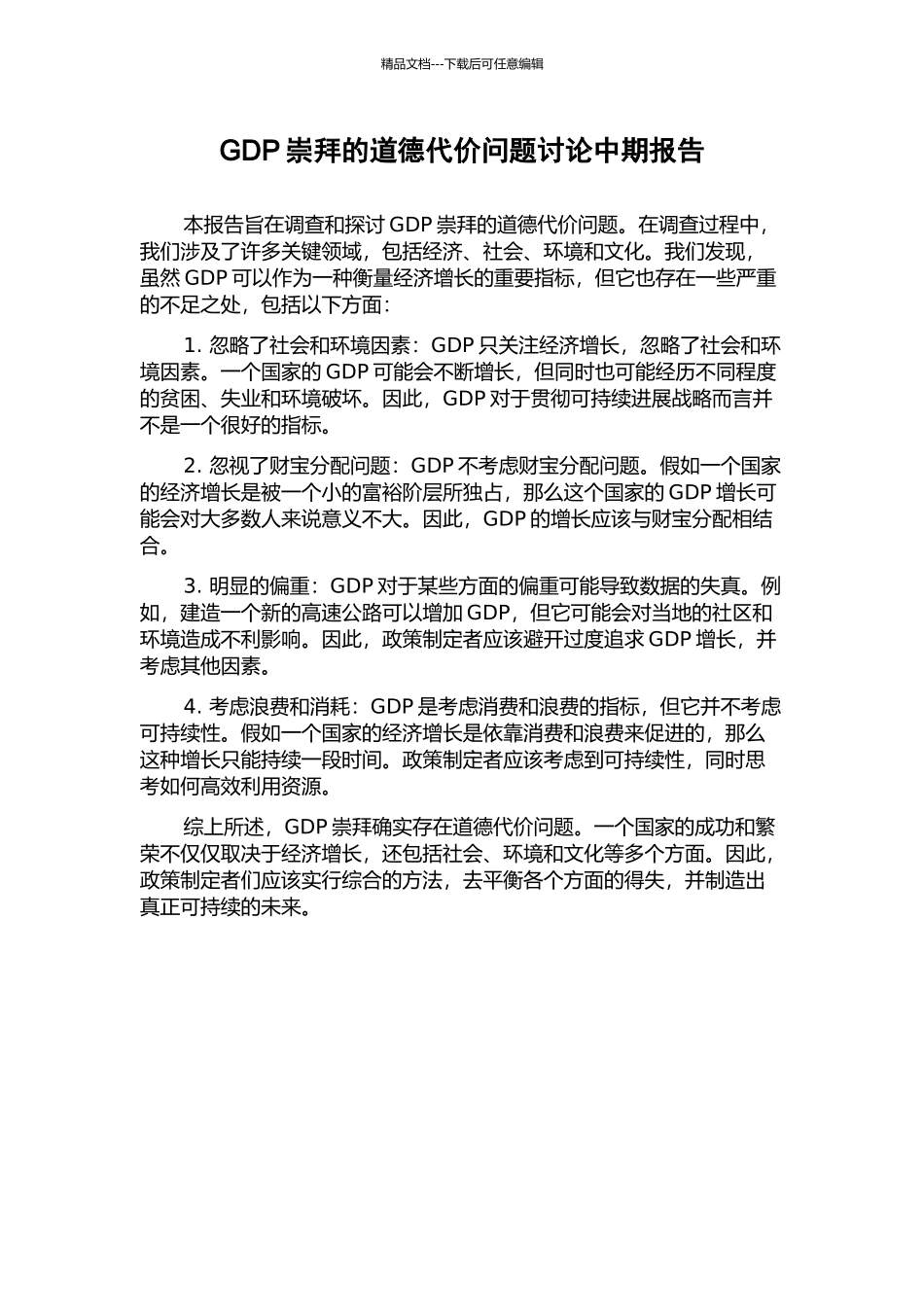 精品文档---下载后可任意编辑

GDP 崇拜的道德代价问题讨论中期报告

本报告旨在调查和探讨 GDP 崇拜的道德代价问题。在调查过程中，我们涉及了许多关键领域，包括经济、社会、环境和文化。我们发现，虽然 GDP 可以作为一种衡量经济增长的重要指标，但它也存在一些严重的不足之处，包括以下方面：

1. 忽略了社会和环境因素：GDP 只关注经济增长，忽略了社会和环境因素。一个国家的 GDP 可能会不断增长，但同时也可能经历不同程度的贫困、失业和环境破坏。因此，GDP 对于贯彻可持续进展战略而言并不是一个很好的指标。

2. 忽视了财宝分配问题：GDP 不考虑财宝分配问题。假如一个国家的经济增长是被一个小的富裕阶层所独占，那么这个国家的 GDP 增长可能会对大多数人来说意义不大。因此，GDP 的增长应该与财宝分配相结合。

3. 明显的偏重：GDP 对于某些方面的偏重可能导致数据的失真。例如，建造一个新的高速公路可以增加 GDP，但它可能会对当地的社区和环境造成不利影响。因此，政策制定者应该避开过度追求 GDP 增长，并考虑其他因素。

4. 考虑浪费和消耗：GDP 是考虑消费和浪费的指标，但它并不考虑可持续性。假如一个国家的经济增长是依靠消费和浪费来促进的，那么这种增长只能持续一段时间。政策制定者应该考虑到可持续性，同时思考如何高效利用资源。

综上所述，GDP 崇拜确实存在道德代价问题。一个国家的成功和繁荣不仅仅取决于经济增长，还包括社会、环境和文化等多个方面。因此，政策制定者们应该实行综合的方法，去平衡各个方面的得失，并制造出真正可持续的未来。